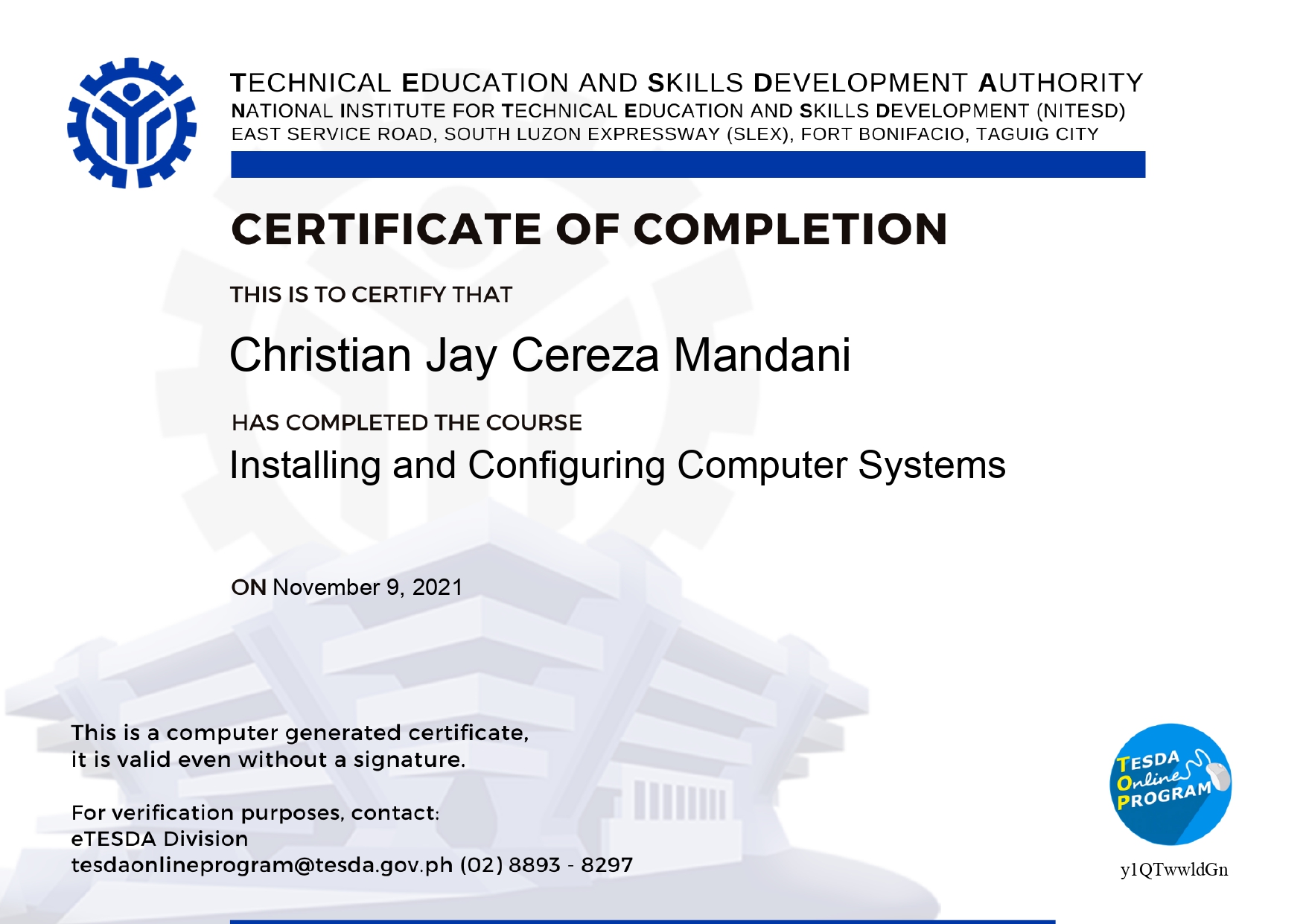 TECHNICAL EDUCATION AND SKILLS DEVELOPMENT AUTHORITY
NATIONAL INSTITUTE FOR TECHNICAL EDUCATION AND SKILLS DEVELOPMENT (NITESD)
EAST SERVICE ROAD, SOUTH LUZON EXPRESSWAY (SLEX), FORT BONIFACIO, TAGUIG CITY

CERTIFICATE OF COMPLETION

THIS IS TO CERTIFY THAT

Christian Jay Cereza Mandani

HAS COMPLETED THE COURSE

Installing and Configuring Computer Systems

ON November 9, 2021

This is a computer generated certificate, it is valid even without a signature.

For verification purposes, contact:
eTESDA Division
tesdaonlineprogram@tesda.gov.ph (02) 8893 - 8297

TESDA
Online
PROGRAM

y1QTwwldGn